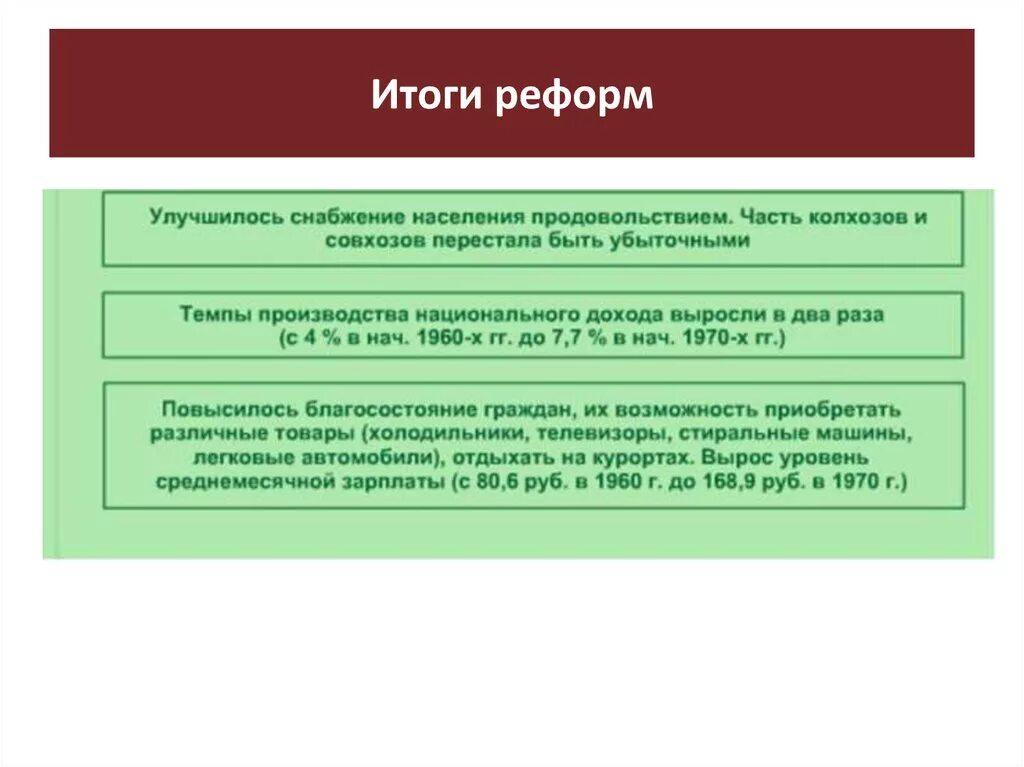 Итоги реформ

Улучшилось снабжение населения продовольствием. Часть колхозов и совхозов перестала быть убыточными

Темпы производства национального дохода выросли в два раза (с 4 % в нач. 1960-х гг. до 7,7 % в нач. 1970-х гг.)

Повысилось благосостояние граждан, их возможность приобретать различные товары (холодильники, телевизоры, стиральные машины, легковые автомобили), отдыхать на курортах. Вырос уровень среднемесячной зарплаты (с 80,6 руб. в 1960 г. до 168,9 руб. в 1970 г.)